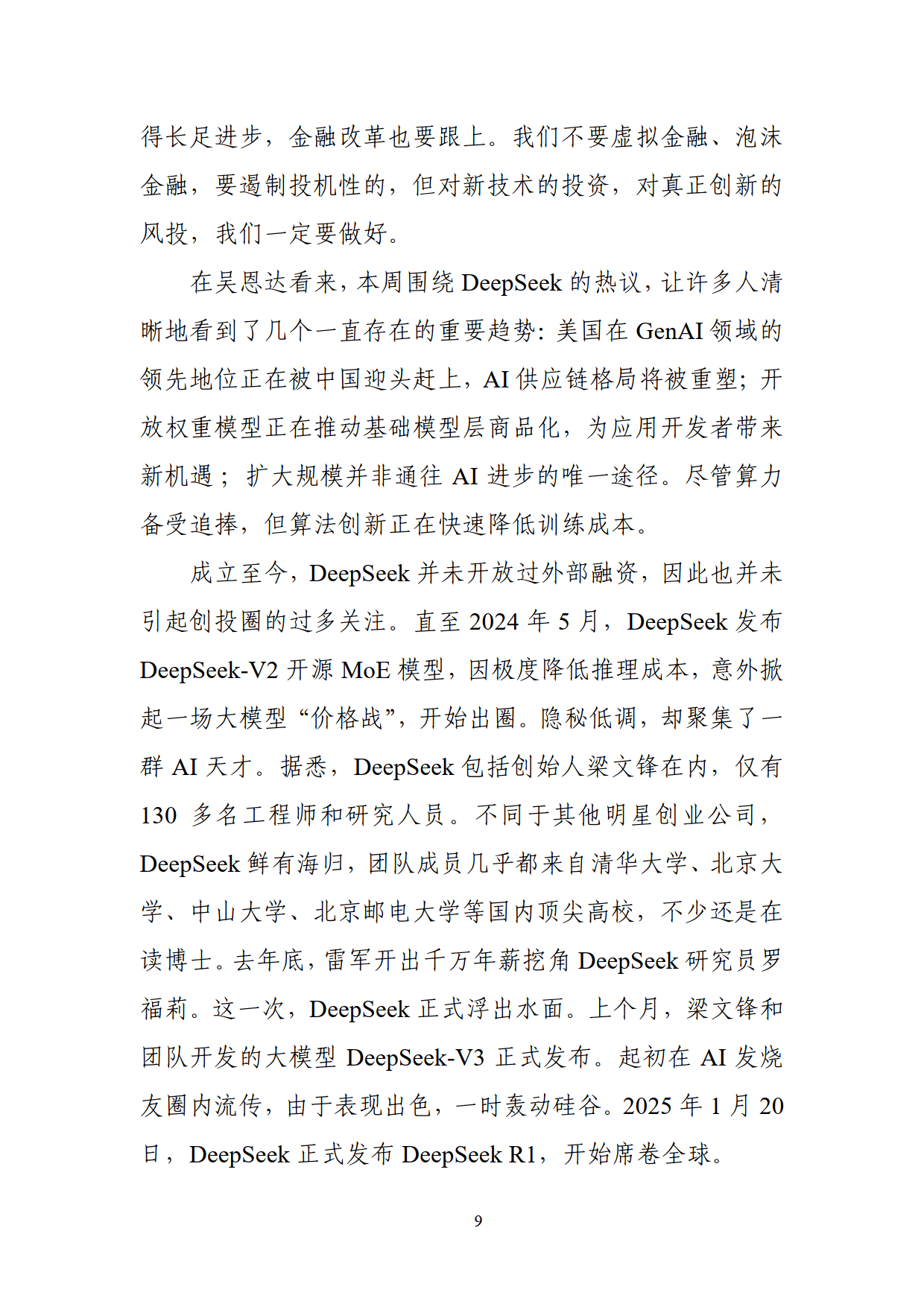 得长足进步，金融改革也要跟上。我们不要虚拟金融、泡沫金融，要遏制投机性的，但对新技术的投资，对真正创新的风投，我们一定要做好。

在吴恩达看来，本周围绕 DeepSeek 的热议，让许多人清晰地看到了几个一直存在的重要趋势：美国在 GenAI 领域的领先地位正在被中国迎头赶上，AI 供应链格局将被重塑；开放权重模型正在推动基础模型层商品化，为应用开发者带来新机遇；扩大规模并非通往 AI 进步的唯一途径。尽管算力备受追捧，但算法创新正在快速降低训练成本。

成立至今，DeepSeek 并未开放过外部融资，因此也并未引起创投圈的过多关注。直至 2024 年 5 月，DeepSeek 发布 DeepSeek-V2 开源 MoE 模型，因极度降低推理成本，意外掀起一场大模型“价格战”，开始出圈。隐秘低调，却聚集了一群 AI 天才。据悉，DeepSeek 包括创始人梁文锋在内，仅有 130 多名工程师和研究人员。不同于其他明星创业公司，DeepSeek 鲜有海归，团队成员几乎都来自清华大学、北京大学、中山大学、北京邮电大学等国内顶尖高校，不少还是在读博士。去年底，雷军开出千万年薪挖角 DeepSeek 研究员罗福莉。这一次，DeepSeek 正式浮出水面。上个月，梁文锋和团队开发的大模型 DeepSeek-V3 正式发布。起初在 AI 发烧友圈内流传，由于表现出色，一时轰动硅谷。2025 年 1 月 20 日，DeepSeek 正式发布 DeepSeek R1，开始席卷全球。

9